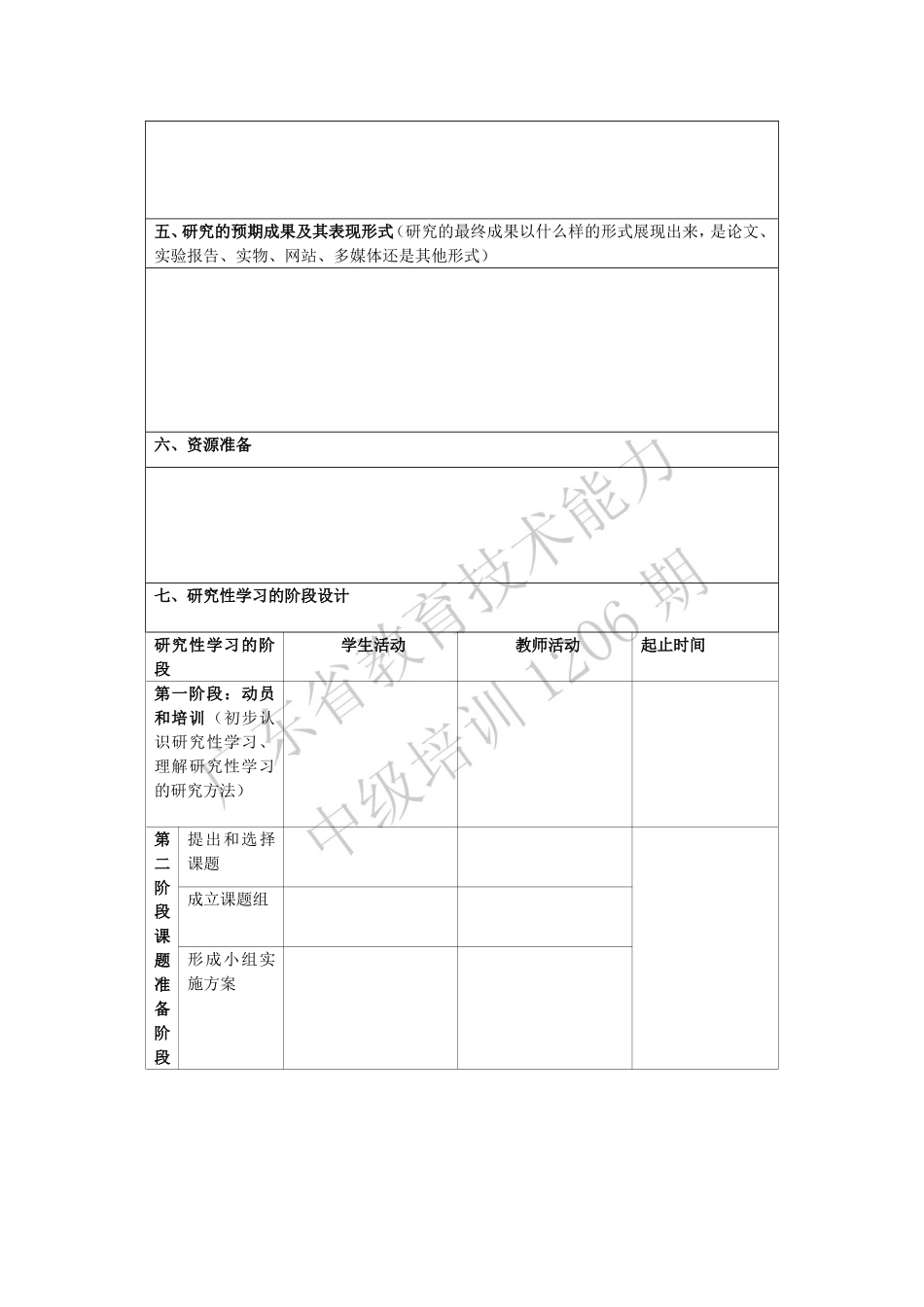 五、研究的预期成果及其表现形式（研究的最终成果以什么样的形式展现出来，是论文、实验报告、实物、网站、多媒体还是其他形式）

六、资源准备

七、研究性学习的阶段设计

| 研究性学习的阶段 | | 学生活动 | 教师活动 | 起止时间 |
|---|---|---|---|---|
| 第一阶段：动员和培训（初步认识研究性学习、理解研究性学习的研究方法） | | | | |
| 第二阶段课题准备阶段 | 提出和选择课题 | | | |
| | 成立课题组 | | | |
| | 形成小组实施方案 | | | |

广东省教育技术能力中级培训 1206 期